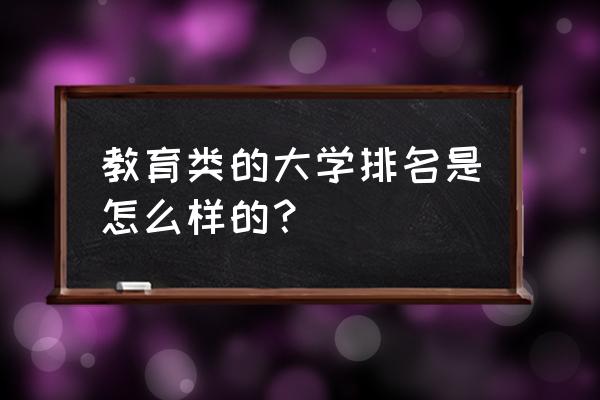 教育类的大学排名是怎么样的？